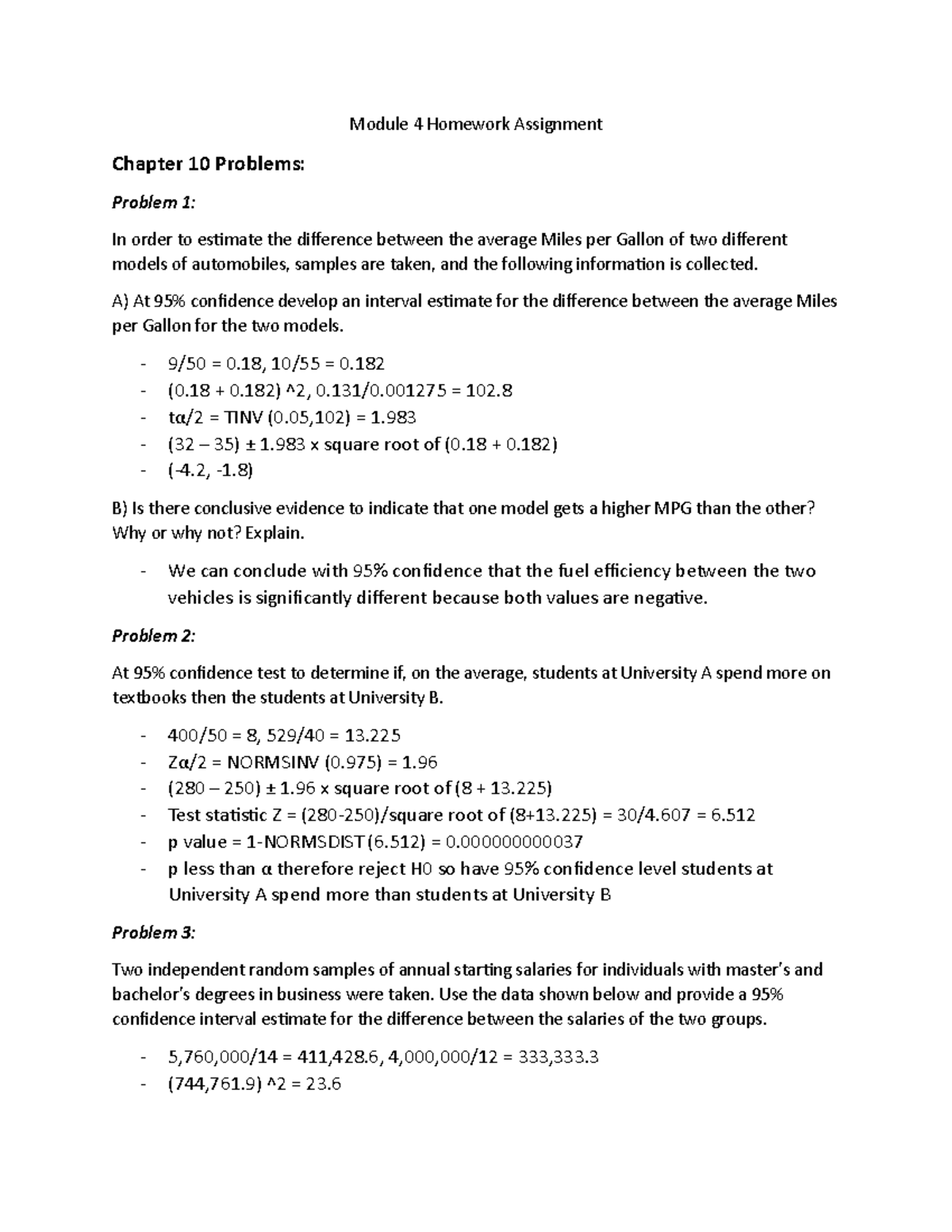 Module 4 Homework Assignment

Chapter 10 Problems:

Problem 1:

In order to estimate the difference between the average Miles per Gallon of two different models of automobiles, samples are taken, and the following information is collected.

A) At 95% confidence develop an interval estimate for the difference between the average Miles per Gallon for the two models.

- 9/50 = 0.18, 10/55 = 0.182
- (0.18 + 0.182) ^2, 0.131/0.001275 = 102.8
- tα/2 = TINV (0.05,102) = 1.983
- (32 – 35) ± 1.983 x square root of (0.18 + 0.182)
- (-4.2, -1.8)

B) Is there conclusive evidence to indicate that one model gets a higher MPG than the other? Why or why not? Explain.

- We can conclude with 95% confidence that the fuel efficiency between the two vehicles is significantly different because both values are negative.

Problem 2:

At 95% confidence test to determine if, on the average, students at University A spend more on textbooks then the students at University B.

- 400/50 = 8, 529/40 = 13.225
- Zα/2 = NORMSINV (0.975) = 1.96
- (280 – 250) ± 1.96 x square root of (8 + 13.225)
- Test statistic Z = (280-250)/square root of (8+13.225) = 30/4.607 = 6.512
- p value = 1-NORMSDIST(6.512) = 0.000000000037
- p less than α therefore reject H0 so have 95% confidence level students at University A spend more than students at University B

Problem 3:

Two independent random samples of annual starting salaries for individuals with master's and bachelor's degrees in business were taken. Use the data shown below and provide a 95% confidence interval estimate for the difference between the salaries of the two groups.

- 5,760,000/14 = 411,428.6, 4,000,000/12 = 333,333.3
- (744,761.9) ^2 = 23.6